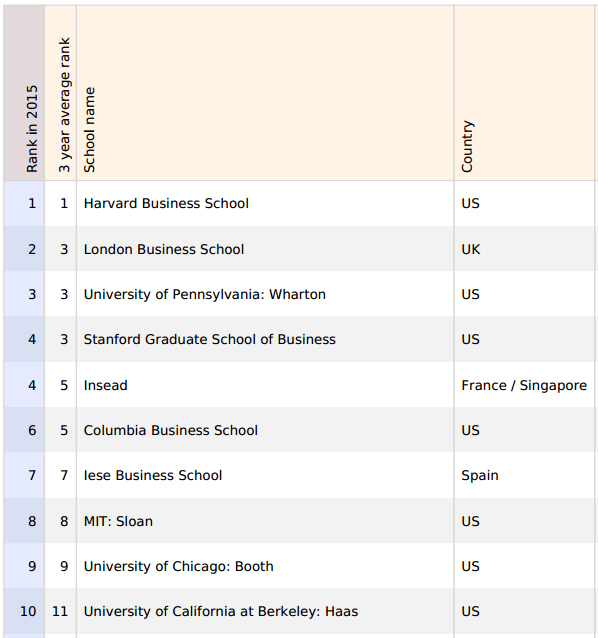 | Rank in 2015 | 3 year average rank | School name | Country |
|---|---|---|---|
| 1 | 1 | Harvard Business School | US |
| 2 | 3 | London Business School | UK |
| 3 | 3 | University of Pennsylvania: Wharton | US |
| 4 | 3 | Stanford Graduate School of Business | US |
| 4 | 5 | Insead | France / Singapore |
| 6 | 5 | Columbia Business School | US |
| 7 | 7 | Iese Business School | Spain |
| 8 | 8 | MIT: Sloan | US |
| 9 | 9 | University of Chicago: Booth | US |
| 10 | 11 | University of California at Berkeley: Haas | US |